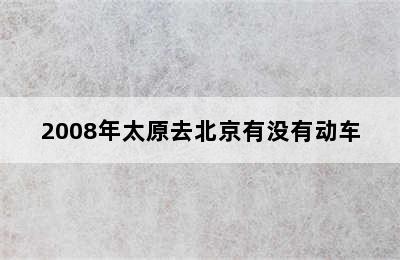 2008年太原去北京有没有动车